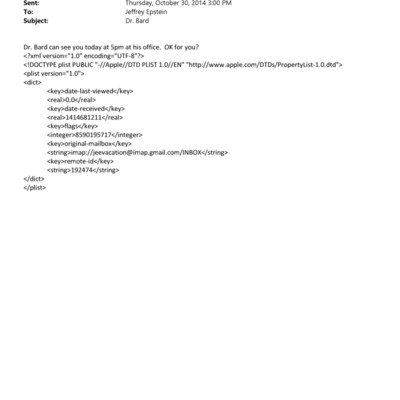 Sent: Thursday, October 30, 2014 3:00 PM
To: Jeffrey Epstein
Subject: Dr. Bard

Dr. Bard can see you today at 5pm at his office. OK for you?
<?xml version="1.0" encoding="UTF-8"?>
<!DOCTYPE plist PUBLIC "-//Apple//DTD PLIST 1.0//EN" "http://www.apple.com/DTDs/PropertyList-1.0.dtd">
<plist version="1.0">
<dict>
<key>date-last-viewed</key>
<real>0.0</real>
<key>date-received</key>
<real>1414681211</real>
<key>flags</key>
<integer>8590195717</integer>
<key>original-mailbox</key>
<string>imap://jeevacation@imap.gmail.com/INBOX</string>
<key>remote-id</key>
<string>192474</string>
</dict>
</plist>